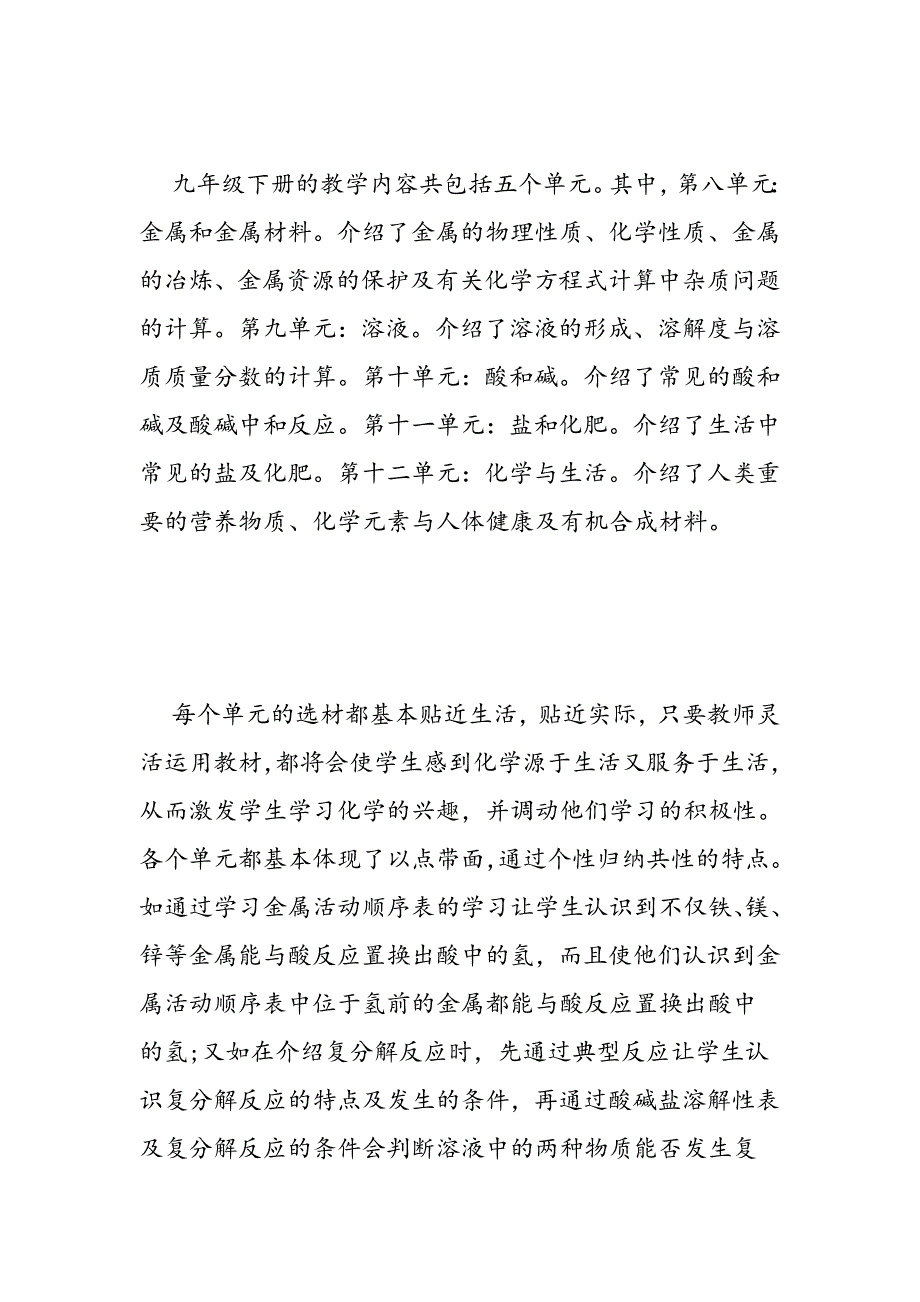 九年级下册的教学内容共包括五个单元。其中，第八单元:金属和金属材料。介绍了金属的物理性质、化学性质、金属的冶炼、金属资源的保护及有关化学方程式计算中杂质问题的计算。第九单元：溶液。介绍了溶液的形成、溶解度与溶质质量分数的计算。第十单元：酸和碱。介绍了常见的酸和碱及酸碱中和反应。第十一单元：盐和化肥。介绍了生活中常见的盐及化肥。第十二单元：化学与生活。介绍了人类重要的营养物质、化学元素与人体健康及有机合成材料。

每个单元的选材都基本贴近生活，贴近实际，只要教师灵活运用教材,都将会使学生感到化学源于生活又服务于生活，从而激发学生学习化学的兴趣，并调动他们学习的积极性。各个单元都基本体现了以点带面,通过个性归纳共性的特点。如通过学习金属活动顺序表的学习让学生认识到不仅铁、镁、锌等金属能与酸反应置换出酸中的氢，而且使他们认识到金属活动顺序表中位于氢前的金属都能与酸反应置换出酸中的氢;又如在介绍复分解反应时，先通过典型反应让学生认识复分解反应的特点及发生的条件，再通过酸碱盐溶解性表及复分解反应的条件会判断溶液中的两种物质能否发生复